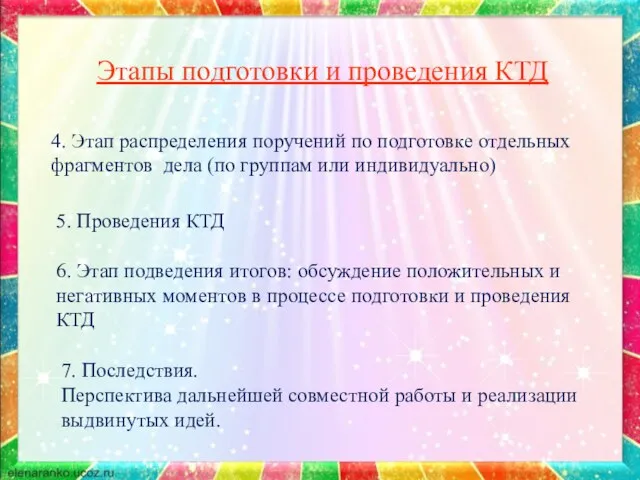 Этапы подготовки и проведения КТД

4. Этап распределения поручений по подготовке отдельных фрагментов дела (по группам или индивидуально)

5. Проведения КТД

6. Этап подведения итогов: обсуждение положительных и негативных моментов в процессе подготовки и проведения КТД

7. Последствия.
Перспектива дальнейшей совместной работы и реализации выдвинутых идей.

elenaranko.ucoz.ru